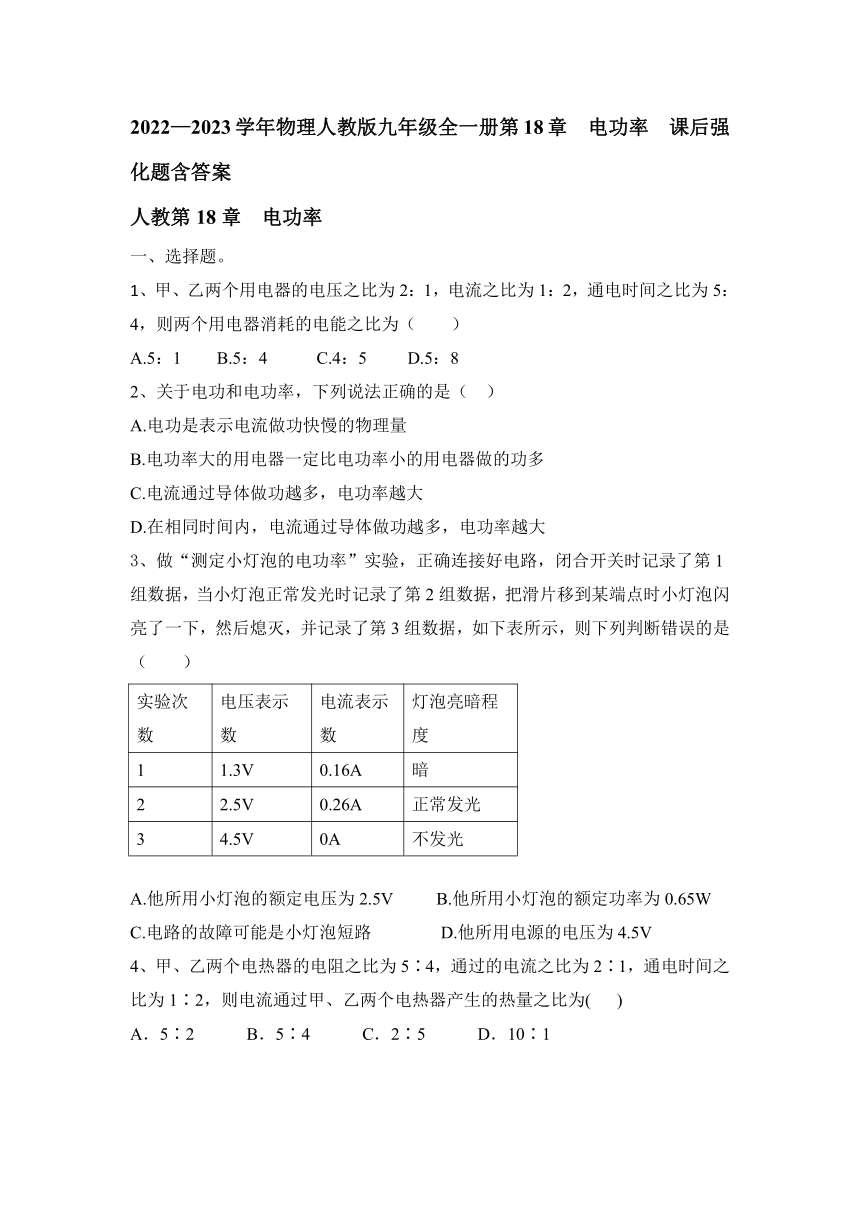 2022—2023学年物理人教版九年级全一册第18章　电功率　课后强化题含答案

人教第18章　电功率

一、选择题。

1、甲、乙两个用电器的电压之比为2：1，电流之比为1：2，通电时间之比为5：4，则两个用电器消耗的电能之比为（　　）

A.5：1　　B.5：4　　C.4：5　　D.5：8

2、关于电功和电功率，下列说法正确的是（　）

A.电功是表示电流做功快慢的物理量

B.电功率大的用电器一定比电功率小的用电器做的功多

C.电流通过导体做功越多，电功率越大

D.在相同时间内，电流通过导体做功越多，电功率越大

3、做“测定小灯泡的电功率”实验，正确连接好电路，闭合开关时记录了第1组数据，当小灯泡正常发光时记录了第2组数据，把滑片移到某端点时小灯泡闪亮了一下，然后熄灭，并记录了第3组数据，如下表所示，则下列判断错误的是（　　）

| 实验次数 | 电压表示数 | 电流表示数 | 灯泡亮暗程度 |
|---|---|---|---|
| 1 | 1.3V | 0.16A | 暗 |
| 2 | 2.5V | 0.26A | 正常发光 |
| 3 | 4.5V | 0A | 不发光 |

A.他所用小灯泡的额定电压为2.5V　　B.他所用小灯泡的额定功率为0.65W

C.电路的故障可能是小灯泡短路　　D.他所用电源的电压为4.5V

4、甲、乙两个电热器的电阻之比为5∶4，通过的电流之比为2∶1，通电时间之比为1∶2，则电流通过甲、乙两个电热器产生的热量之比为(　　)

A．5∶2　　B．5∶4　　C．2∶5　　D．10∶1